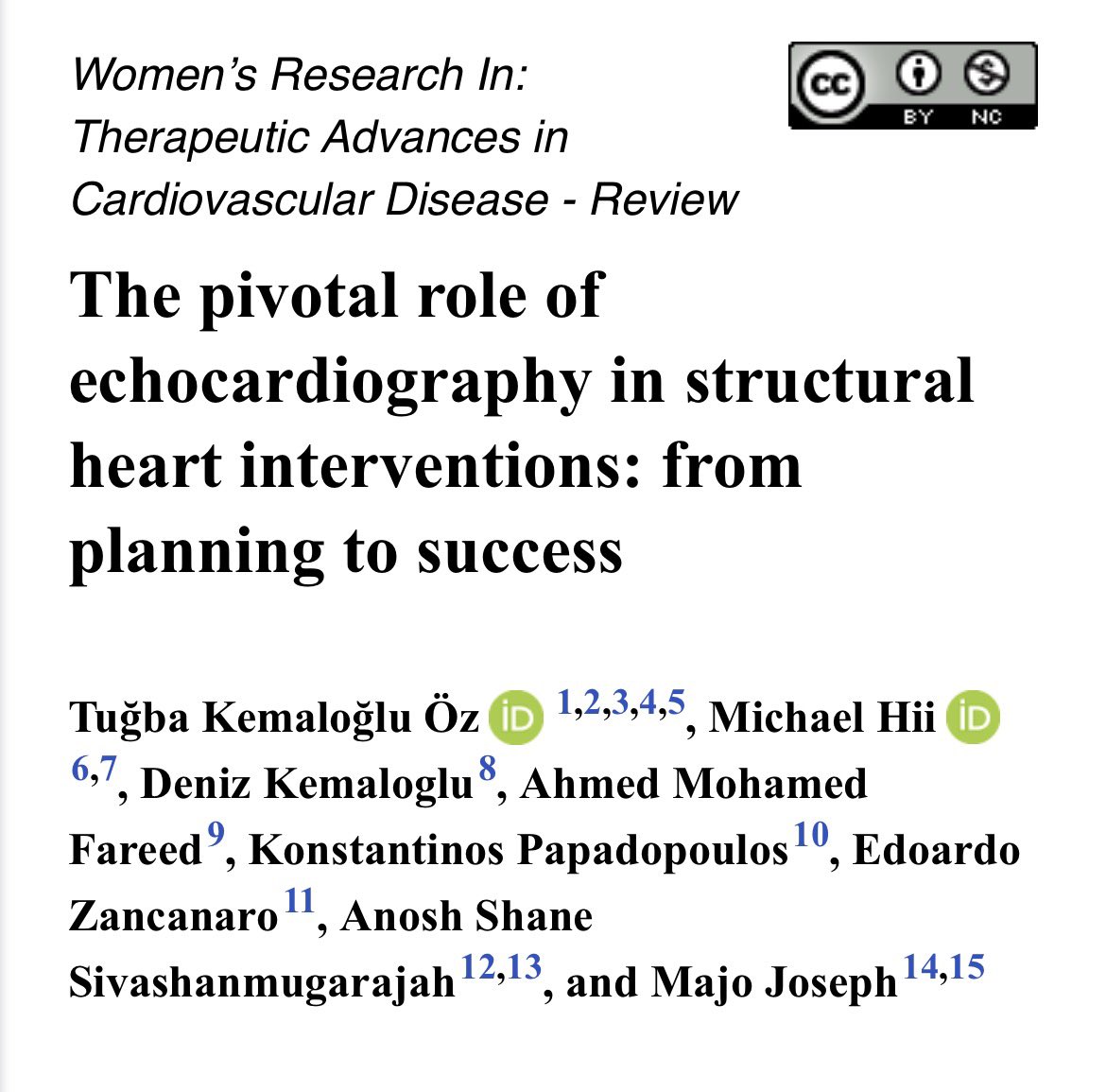 Women's Research In: Therapeutic Advances in Cardiovascular Disease - Review

cc BY NC

The pivotal role of echocardiography in structural heart interventions: from planning to success

Tuğba Kemaloğlu Öz iD $^{1,2,3,4,5}$, Michael Hii iD $^{6,7}$, Deniz Kemaloglu$^{8}$, Ahmed Mohamed Fareed$^{9}$, Konstantinos Papadopoulos$^{10}$, Edoardo Zancanaro$^{11}$, Anosh Shane Sivashanmugarajah$^{12,13}$, and Majo Joseph$^{14,15}$